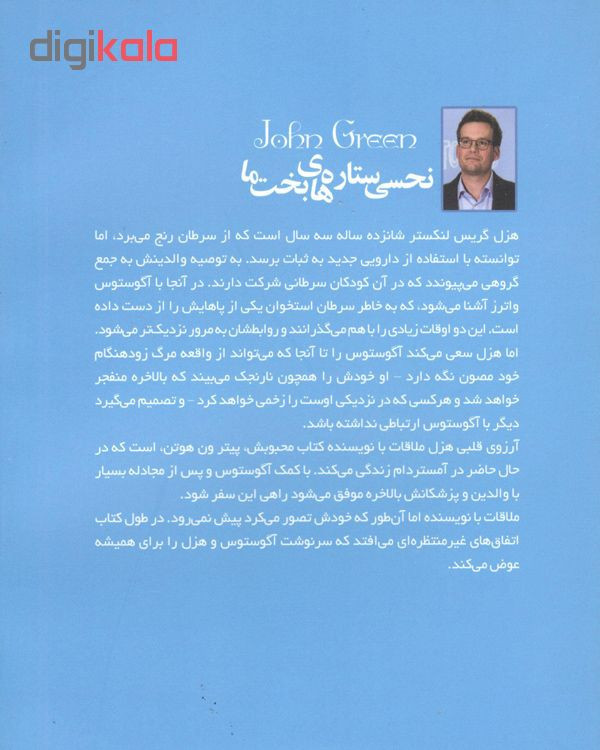 digikala

John Green
نحسی ستاره‌های بخت ما

هزل گریس لنکستر شانزده ساله سه سال است که از سرطان رنج می‌برد، اما توانسته با استفاده از دارویی جدید به ثبات برسد. به توصیه والدینش به جمع گروهی می‌پیوندد که در آن کودکان سرطانی شرکت دارند. در آنجا با آگوستوس واترز آشنا می‌شود، که به خاطر سرطان استخوان یکی از پاهایش را از دست داده است. این دو اوقات زیادی را با هم می‌گذرانند و روابطشان به مرور نزدیک‌تر می‌شود. اما هزل سعی می‌کند آگوستوس را تا آنجا که می‌تواند از واقعه مرگ زودهنگام خود مصون نگه دارد - او خودش را همچون نارنجک می‌بیند که بالاخره منفجر خواهد شد و هرکسی که در نزدیکی اوست را زخمی خواهد کرد - و تصمیم می‌گیرد دیگر با آگوستوس ارتباطی نداشته باشد.

آرزوی قلبی هزل ملاقات با نویسنده کتاب محبوبش، پیتر ون هوتن، است که در حال حاضر در آمستردام زندگی می‌کند. با کمک آگوستوس و پس از مجادله بسیار با والدین و پزشکانش بالاخره موفق می‌شود راهی این سفر شود.

ملاقات با نویسنده اما آن‌طور که خودش تصور می‌کرد پیش نمی‌رود. در طول کتاب اتفاق‌های غیرمنتظره‌ای می‌افتد که سرنوشت آگوستوس و هزل را برای همیشه عوض می‌کند.